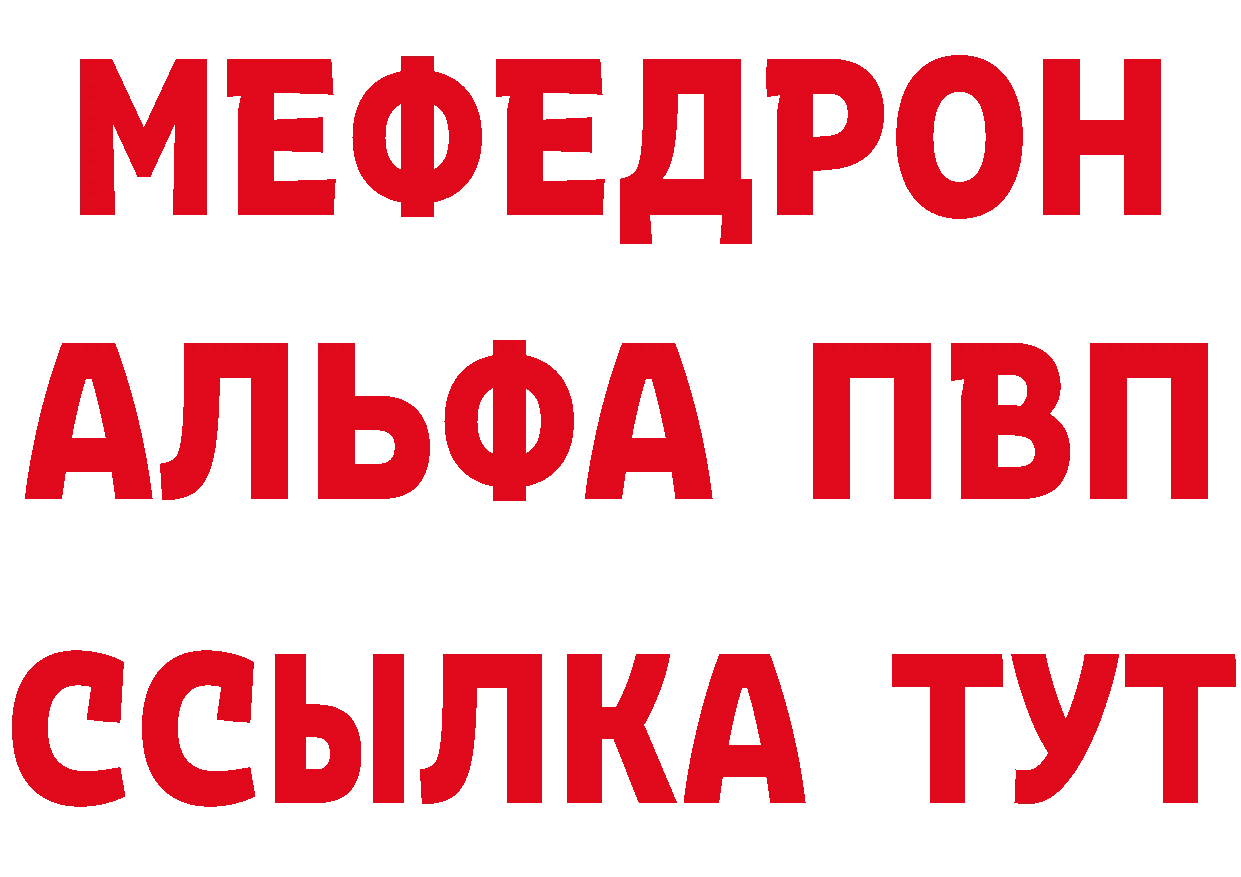 МЕФЕДРОН
АЛЬФА ПВП
ССЫЛКА ТУТ